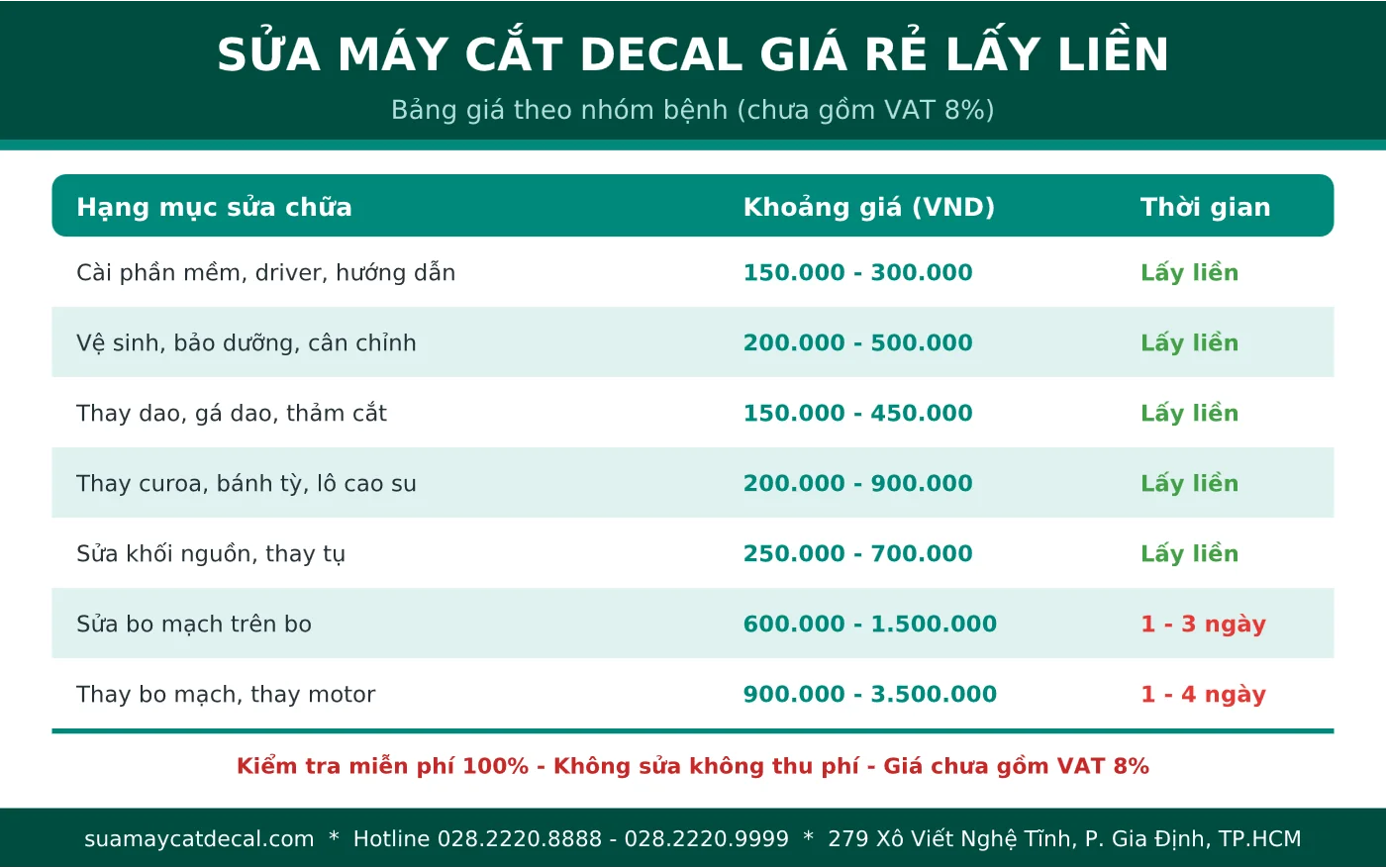 SỬA MÁY CẮT DECAL GIÁ RẺ LẤY LIỀN

Bảng giá theo nhóm bệnh (chưa gồm VAT 8%)

| Hạng mục sửa chữa | Khoảng giá (VND) | Thời gian |
|---|---|---|
| Cài phần mềm, driver, hướng dẫn | 150.000 - 300.000 | Lấy liền |
| Vệ sinh, bảo dưỡng, cân chỉnh | 200.000 - 500.000 | Lấy liền |
| Thay dao, gá dao, thảm cắt | 150.000 - 450.000 | Lấy liền |
| Thay curoa, bánh tỳ, lô cao su | 200.000 - 900.000 | Lấy liền |
| Sửa khối nguồn, thay tụ | 250.000 - 700.000 | Lấy liền |
| Sửa bo mạch trên bo | 600.000 - 1.500.000 | 1 - 3 ngày |
| Thay bo mạch, thay motor | 900.000 - 3.500.000 | 1 - 4 ngày |

Kiểm tra miễn phí 100% - Không sửa không thu phí - Giá chưa gồm VAT 8%

suamaycatdecal.com * Hotline 028.2220.8888 - 028.2220.9999 * 279 Xô Viết Nghệ Tĩnh, P. Gia Định, TP.HCM